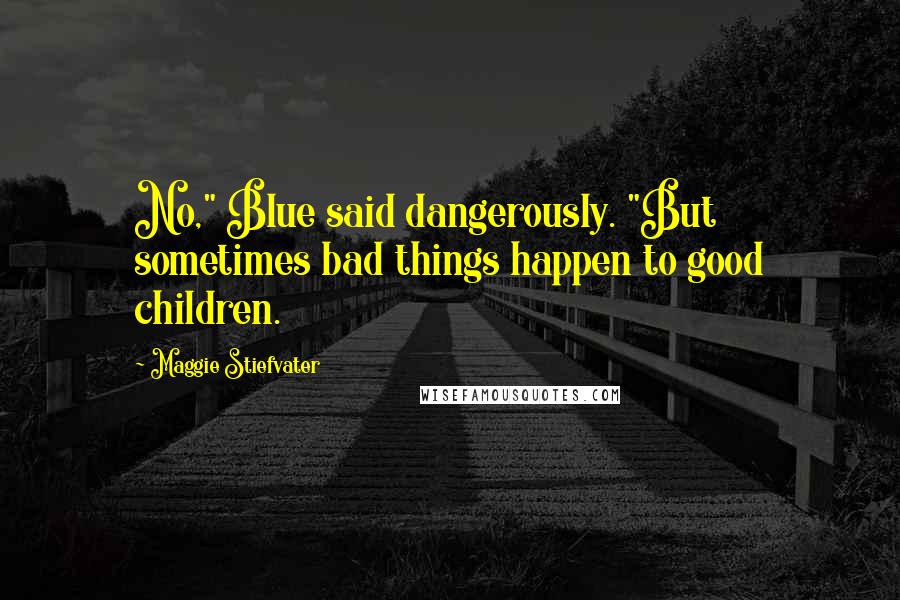 No," Blue said dangerously. "But sometimes bad things happen to good children.

- Maggie Stiefvater

WISEFAMOUSQUOTES.COM